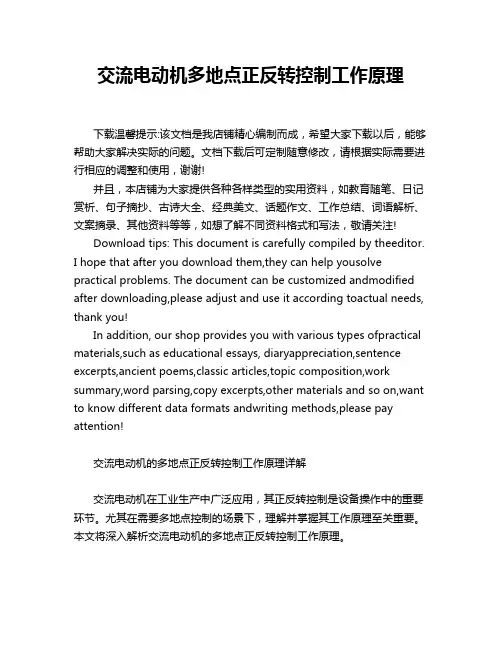 交流电动机多地点正反转控制工作原理

下载温馨提示:该文档是我店铺精心编制而成，希望大家下载以后，能够帮助大家解决实际的问题。文档下载后可定制随意修改，请根据实际需要进行相应的调整和使用，谢谢!

并且，本店铺为大家提供各种各样类型的实用资料，如教育随笔、日记赏析、句子摘抄、古诗大全、经典美文、话题作文、工作总结、词语解析、文案摘录、其他资料等等，如想了解不同资料格式和写法，敬请关注!

Download tips: This document is carefully compiled by theeditor. I hope that after you download them,they can help yousolve practical problems. The document can be customized andmodified after downloading,please adjust and use it according toactual needs, thank you!

In addition, our shop provides you with various types ofpractical materials,such as educational essays, diaryappreciation,sentence excerpts,ancient poems,classic articles,topic composition,work summary,word parsing,copy excerpts,other materials and so on,want to know different data formats andwriting methods,please pay attention!

交流电动机的多地点正反转控制工作原理详解

交流电动机在工业生产中广泛应用，其正反转控制是设备操作中的重要环节。尤其在需要多地点控制的场景下，理解并掌握其工作原理至关重要。本文将深入解析交流电动机的多地点正反转控制工作原理。